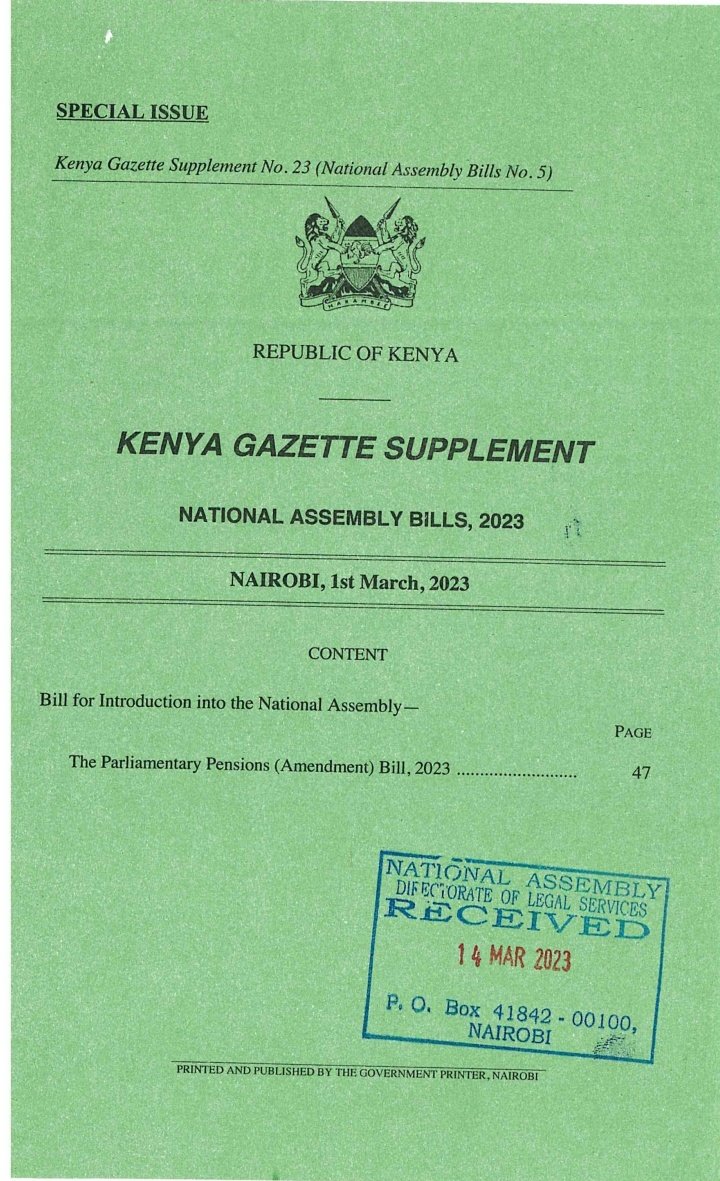 SPECIAL ISSUE

Kenya Gazette Supplement No. 23 (National Assembly Bills No. 5)

HARAMBEE

REPUBLIC OF KENYA

KENYA GAZETTE SUPPLEMENT

NATIONAL ASSEMBLY BILLS, 2023

NAIROBI, 1st March, 2023

CONTENT

Bill for Introduction into the National Assembly—

PAGE

The Parliamentary Pensions (Amendment) Bill, 2023 ......................... 47

NATIONAL ASSEMBLY
DIRECTORATE OF LEGAL SERVICES
RECEIVED
14 MAR 2023
P. O. Box 41842 - 00100,
NAIROBI

PRINTED AND PUBLISHED BY THE GOVERNMENT PRINTER, NAIROBI